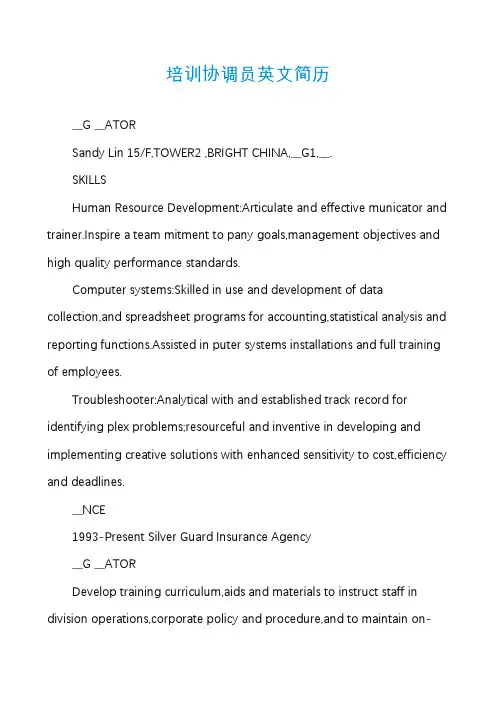 培训协调员英文简历

__G __ATOR

Sandy Lin 15/F,TOWER2 ,BRIGHT CHINA,__G1,__.

SKILLS

Human Resource Development:Articulate and effective municator and trainer.Inspire a team mitment to pany goals,management objectives and high quality performance standards.

Computer systems:Skilled in use and development of data collection,and spreadsheet programs for accounting,statistical analysis and reporting functions.Assisted in puter systems installations and full training of employees.

Troubleshooter:Analytical with and established track record for identifying plex problems;resourceful and inventive in developing and implementing creative solutions with enhanced sensitivity to cost,efficiency and deadlines.

__NCE

1993-Present Silver Guard Insurance Agency

__G __ATOR

Develop training curriculum,aids and materials to instruct staff in division operations,corporate policy and procedure,and to maintain on-